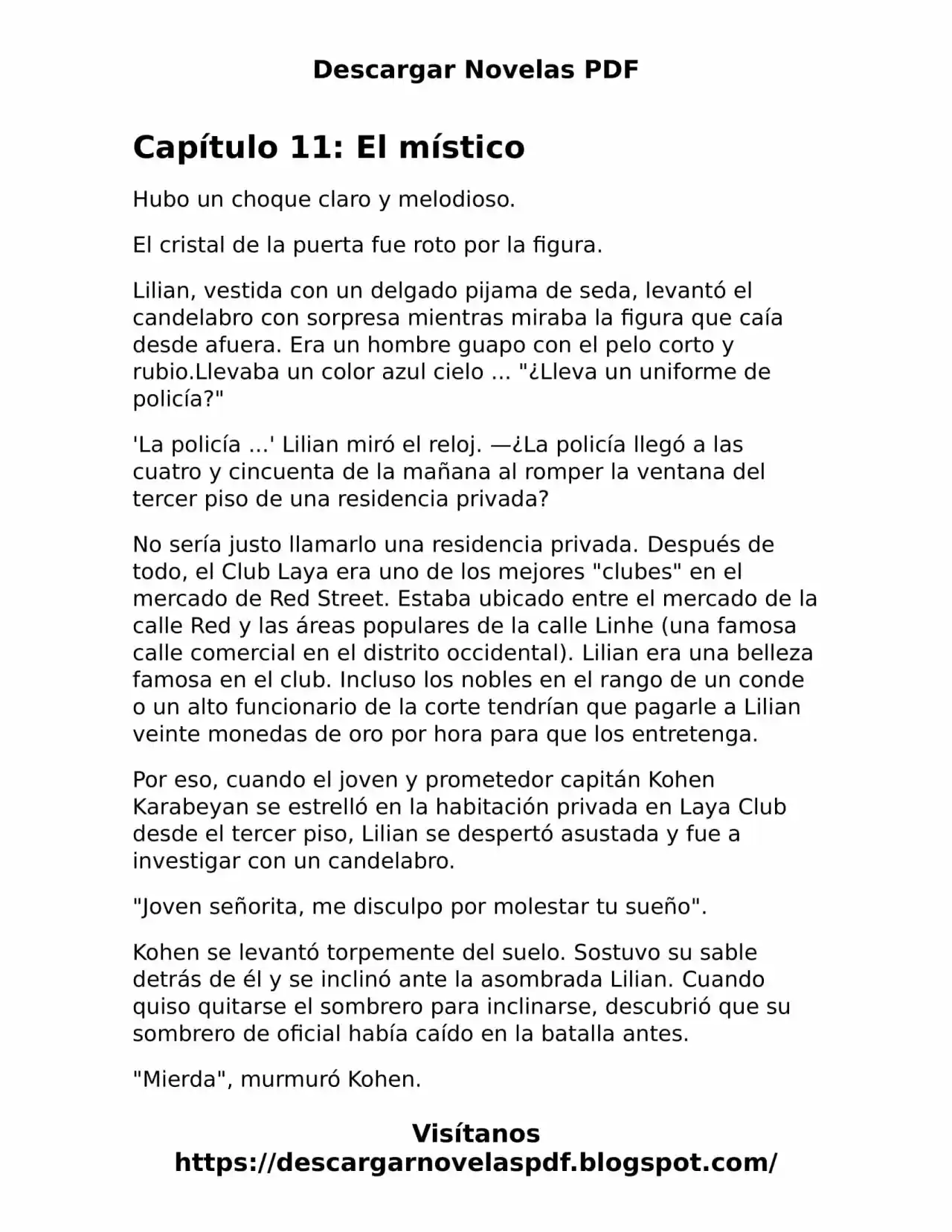 Descargar Novelas PDF

Capítulo 11: El místico

Hubo un choque claro y melodioso.

El cristal de la puerta fue roto por la figura.

Lilian, vestida con un delgado pijama de seda, levantó el candelabro con sorpresa mientras miraba la figura que caía desde afuera. Era un hombre guapo con el pelo corto y rubio.Llevaba un color azul cielo ... "¿Lleva un uniforme de policía?"

'La policía ...' Lilian miró el reloj. —¿La policía llegó a las cuatro y cincuenta de la mañana al romper la ventana del tercer piso de una residencia privada?

No sería justo llamarlo una residencia privada. Después de todo, el Club Laya era uno de los mejores "clubes" en el mercado de Red Street. Estaba ubicado entre el mercado de la calle Red y las áreas populares de la calle Linhe (una famosa calle comercial en el distrito occidental). Lilian era una belleza famosa en el club. Incluso los nobles en el rango de un conde o un alto funcionario de la corte tendrían que pagarle a Lilian veinte monedas de oro por hora para que los entretenga.

Por eso, cuando el joven y prometedor capitán Kohen Karabeyan se estrelló en la habitación privada en Laya Club desde el tercer piso, Lilian se despertó asustada y fue a investigar con un candelabro.

"Joven señorita, me disculpo por molestar tu sueño".

Kohen se levantó torpemente del suelo. Sostuvo su sable detrás de él y se inclinó ante la asombrada Lilian. Cuando quiso quitarse el sombrero para inclinarse, descubrió que su sombrero de oficial había caído en la batalla antes.

"Mierda", murmuró Kohen.

Visítanos
https://descargarnovelaspdf.blogspot.com/